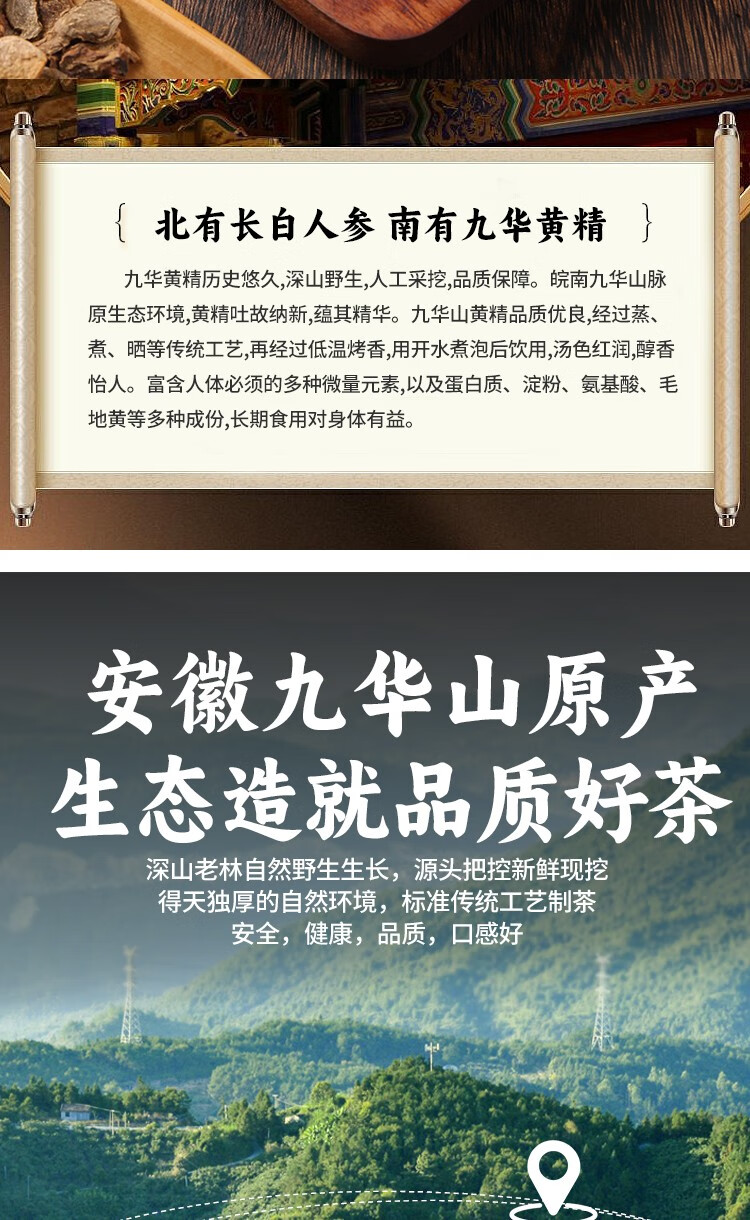 { 北有长白人参 南有九华黄精 }

九华黄精历史悠久,深山野生,人工采挖,品质保障。皖南九华山脉原生态环境,黄精吐故纳新,蕴其精华。九华山黄精品质优良,经过蒸、煮、晒等传统工艺,再经过低温烤香,用开水煮泡后饮用,汤色红润,醇香怡人。富含人体必须的多种微量元素,以及蛋白质、淀粉、氨基酸、毛地黄等多种成份,长期食用对身体有益。

安徽九华山原产
生态造就品质好茶

深山老林自然野生生长，源头把控新鲜现挖
得天独厚的自然环境，标准传统工艺制茶
安全，健康，品质，口感好